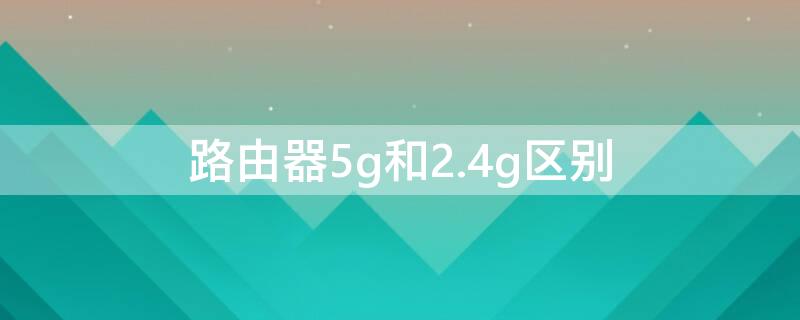 路由器5g和2.4g区别